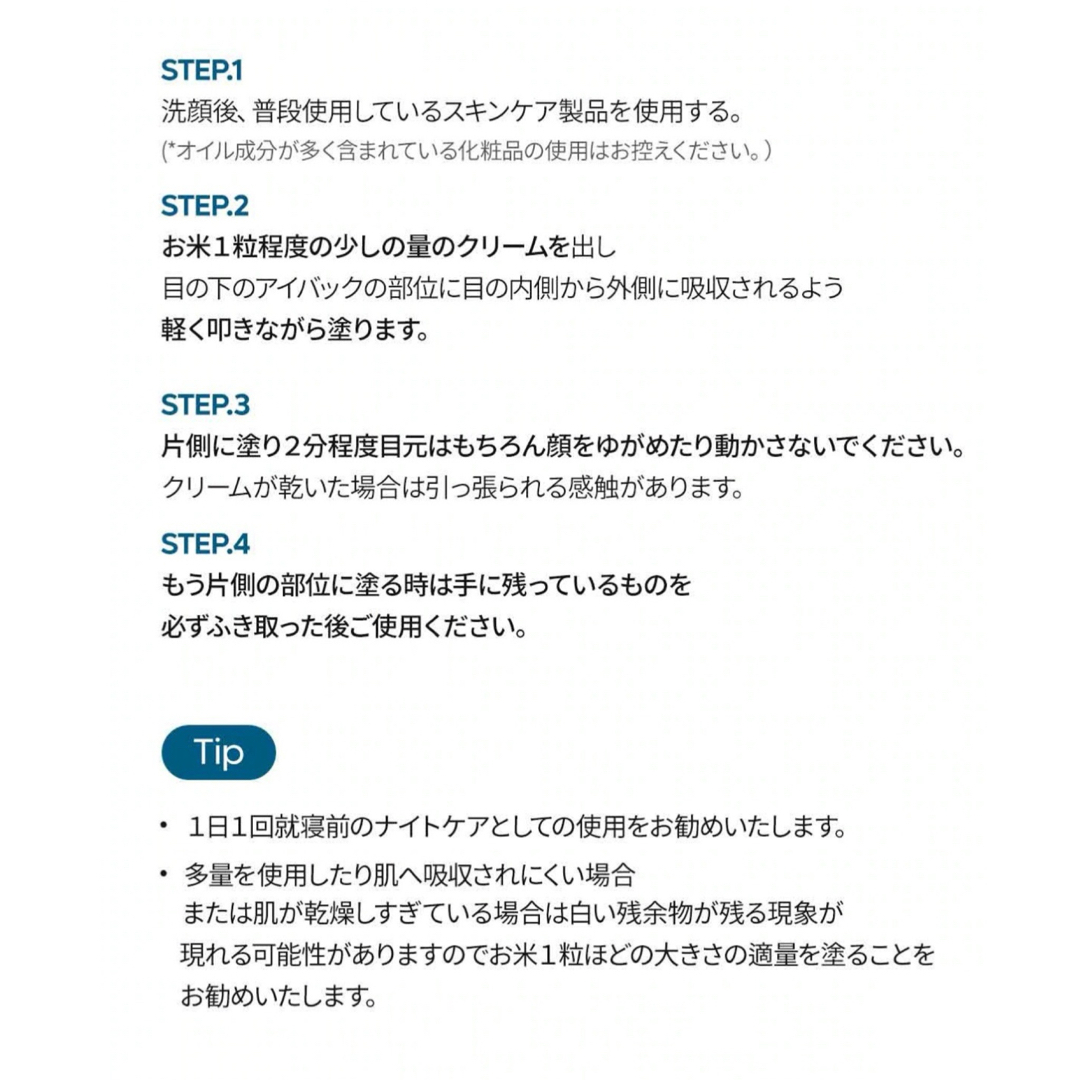 STEP.1
洗顔後、普段使用しているスキンケア製品を使用する。
(*オイル成分が多く含まれている化粧品の使用はお控えください。)

STEP.2
お米１粒程度の少しの量のクリームを出し
目の下のアイバックの部位に目の内側から外側に吸収されるよう
軽く叩きながら塗ります。

STEP.3
片側に塗り2分程度目元はもちろん顔をゆがめたり動かさないでください。
クリームが乾いた場合は引っ張られる感触があります。

STEP.4
もう片側の部位に塗る時は手に残っているものを
必ずふき取った後ご使用ください。

Tip

• １日１回就寝前のナイトケアとしての使用をお勧めいたします。
• 多量を使用したり肌へ吸収されにくい場合
または肌が乾燥しすぎている場合は白い残余物が残る現象が
現れる可能性がありますのでお米１粒ほどの大きさの適量を塗ることを
お勧めいたします。